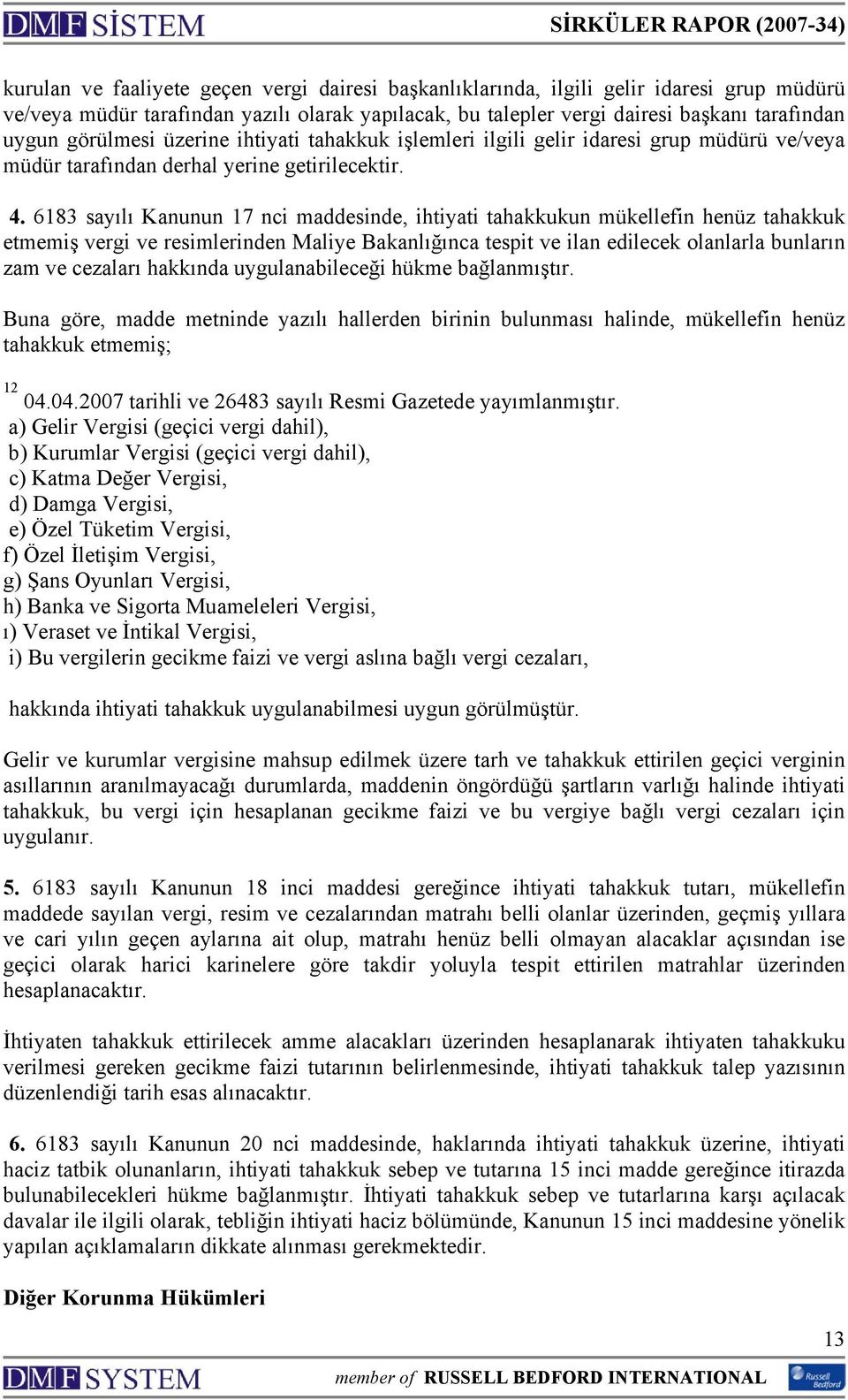 DMF SİSTEM SİRKÜLER RAPOR (2007-34)

kurulan ve faaliyete geçen vergi dairesi başkanlıklarında, ilgili gelir idaresi grup müdürü ve/veya müdür tarafından yazılı olarak yapılacak, bu talepler vergi dairesi başkanı tarafından uygun görülmesi üzerine ihtiyati tahakkuk işlemleri ilgili gelir idaresi grup müdürü ve/veya müdür tarafından derhal yerine getirilecektir.

4. 6183 sayılı Kanunun 17 nci maddesinde, ihtiyati tahakkukun mükellefin henüz tahakkuk etmemiş vergi ve resimlerinden Maliye Bakanlığınca tespit ve ilan edilecek olanlarla bunların zam ve cezaları hakkında uygulanabileceği hükme bağlanmıştır.

Buna göre, madde metninde yazılı hallerden birinin bulunması halinde, mükellefin henüz tahakkuk etmemiş;

$^{12}$ 04.04.2007 tarihli ve 26483 sayılı Resmi Gazetede yayımlanmıştır.
a) Gelir Vergisi (geçici vergi dahil),
b) Kurumlar Vergisi (geçici vergi dahil),
c) Katma Değer Vergisi,
d) Damga Vergisi,
e) Özel Tüketim Vergisi,
f) Özel İletişim Vergisi,
g) Şans Oyunları Vergisi,
h) Banka ve Sigorta Muameleleri Vergisi,
ı) Veraset ve İntikal Vergisi,
i) Bu vergilerin gecikme faizi ve vergi aslına bağlı vergi cezaları,

hakkında ihtiyati tahakkuk uygulanabilmesi uygun görülmüştür.

Gelir ve kurumlar vergisine mahsup edilmek üzere tarh ve tahakkuk ettirilen geçici verginin asıllarının aranılmayacağı durumlarda, maddenin öngördüğü şartların varlığı halinde ihtiyati tahakkuk, bu vergi için hesaplanan gecikme faizi ve bu vergiye bağlı vergi cezaları için uygulanır.

5. 6183 sayılı Kanunun 18 inci maddesi gereğince ihtiyati tahakkuk tutarı, mükellefin maddede sayılan vergi, resim ve cezalarından matrahı belli olanlar üzerinden, geçmiş yıllara ve cari yılın geçen aylarına ait olup, matrahı henüz belli olmayan alacaklar açısından ise geçici olarak harici karinelere göre takdir yoluyla tespit ettirilen matrahlar üzerinden hesaplanacaktır.

İhtiyaten tahakkuk ettirilecek amme alacakları üzerinden hesaplanarak ihtiyaten tahakkuku verilmesi gereken gecikme faizi tutarının belirlenmesinde, ihtiyati tahakkuk talep yazısının düzenlendiği tarih esas alınacaktır.

6. 6183 sayılı Kanunun 20 nci maddesinde, haklarında ihtiyati tahakkuk üzerine, ihtiyati haciz tatbik olunanların, ihtiyati tahakkuk sebep ve tutarına 15 inci madde gereğince itirazda bulunabilecekleri hükme bağlanmıştır. İhtiyati tahakkuk sebep ve tutarlarına karşı açılacak davalar ile ilgili olarak, tebliğin ihtiyati haciz bölümünde, Kanunun 15 inci maddesine yönelik yapılan açıklamaların dikkate alınması gerekmektedir.

Diğer Korunma Hükümleri

13

DMF SYSTEM member of RUSSELL BEDFORD INTERNATIONAL Russell Bedford